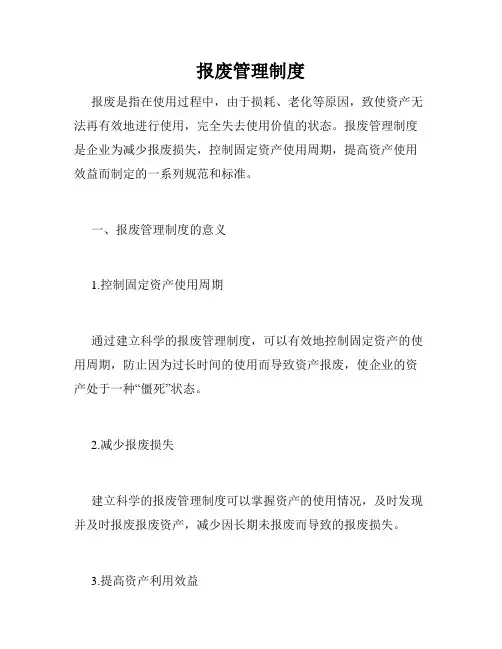 报废管理制度

报废是指在使用过程中，由于损耗、老化等原因，致使资产无法再有效地进行使用，完全失去使用价值的状态。报废管理制度是企业为减少报废损失，控制固定资产使用周期，提高资产使用效益而制定的一系列规范和标准。

一、报废管理制度的意义

1.控制固定资产使用周期

通过建立科学的报废管理制度，可以有效地控制固定资产的使用周期，防止因为过长时间的使用而导致资产报废，使企业的资产处于一种“僵死”状态。

2.减少报废损失

建立科学的报废管理制度可以掌握资产的使用情况，及时发现并及时报废报废资产，减少因长期未报废而导致的报废损失。

3.提高资产利用效益